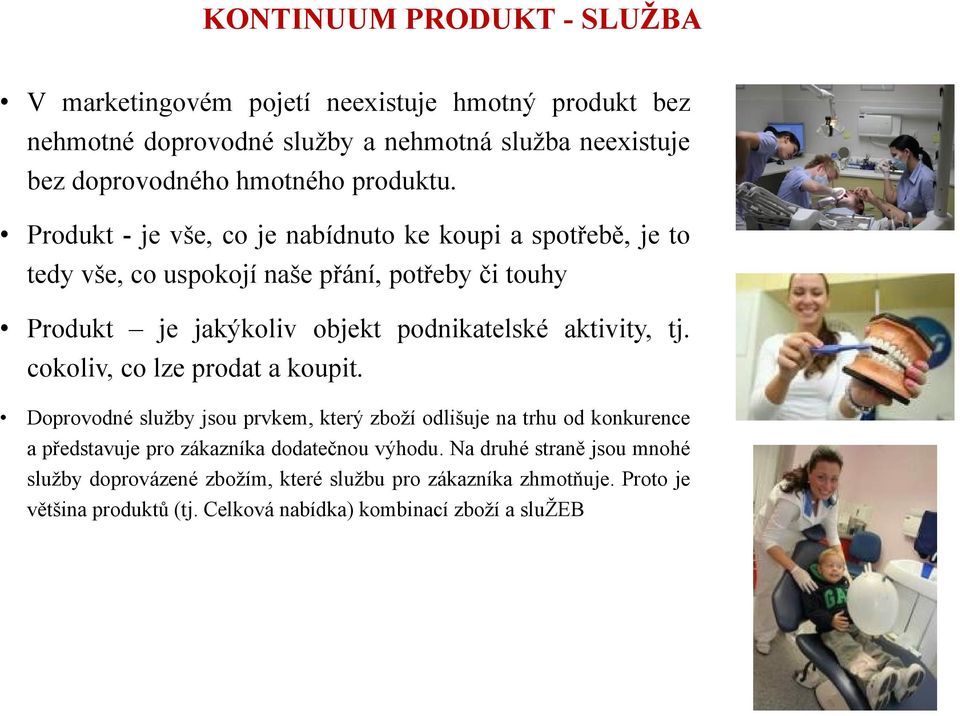 KONTINUUM PRODUKT - SLUŽBA

• V marketingovém pojetí neexistuje hmotný produkt bez nehmotné doprovodné služby a nehmotná služba neexistuje bez doprovodného hmotného produktu.

• Produkt - je vše, co je nabídnuto ke koupi a spotřebě, je to tedy vše, co uspokojí naše přání, potřeby či touhy

• Produkt – je jakýkoliv objekt podnikatelské aktivity, tj. cokoliv, co lze prodat a koupit.

• Doprovodné služby jsou prvkem, který zboží odlišuje na trhu od konkurence a představuje pro zákazníka dodatečnou výhodu. Na druhé straně jsou mnohé služby doprovázené zbožím, které službu pro zákazníka zhmotňuje. Proto je většina produktů (tj. Celková nabídka) kombinací zboží a sluŽEB